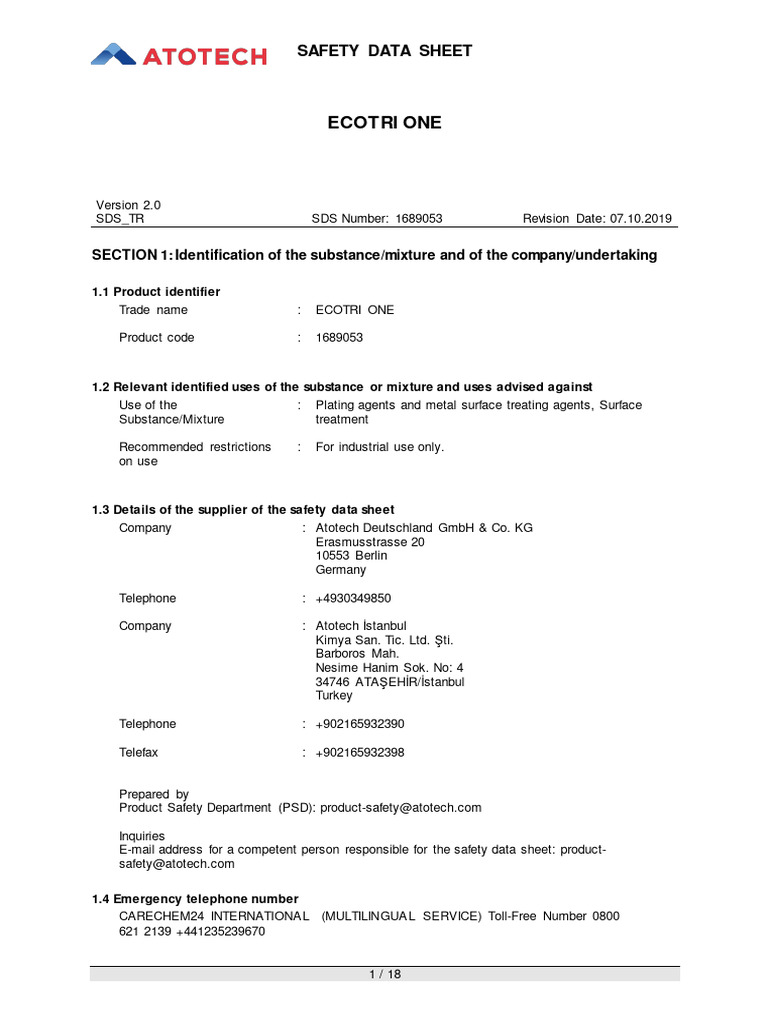 ATOTECH

SAFETY DATA SHEET

ECOTRI ONE

Version 2.0
SDS_TR SDS Number: 1689053 Revision Date: 07.10.2019

SECTION 1: Identification of the substance/mixture and of the company/undertaking

1.1 Product identifier
Trade name : ECOTRI ONE

Product code : 1689053

1.2 Relevant identified uses of the substance or mixture and uses advised against
Use of the Substance/Mixture : Plating agents and metal surface treating agents, Surface treatment

Recommended restrictions on use : For industrial use only.

1.3 Details of the supplier of the safety data sheet
Company : Atotech Deutschland GmbH & Co. KG
Erasmusstrasse 20
10553 Berlin
Germany

Telephone : +4930349850

Company : Atotech İstanbul
Kimya San. Tic. Ltd. Şti.
Barboros Mah.
Nesime Hanim Sok. No: 4
34746 ATAŞEHİR/İstanbul
Turkey

Telephone : +902165932390

Telefax : +902165932398

Prepared by
Product Safety Department (PSD): product-safety@atotech.com

Inquiries
E-mail address for a competent person responsible for the safety data sheet: product-safety@atotech.com

1.4 Emergency telephone number
CARECHEM24 INTERNATIONAL (MULTILINGUAL SERVICE) Toll-Free Number 0800 621 2139 +441235239670

1 / 18